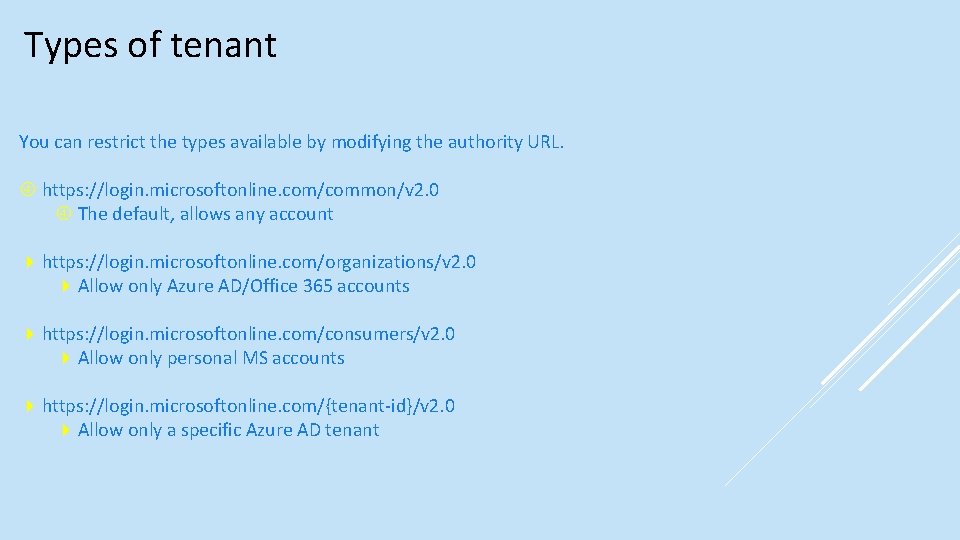 Types of tenant

You can restrict the types available by modifying the authority URL.

https://login.microsoftonline.com/common/v2.0
The default, allows any account

https://login.microsoftonline.com/organizations/v2.0
Allow only Azure AD/Office 365 accounts

https://login.microsoftonline.com/consumers/v2.0
Allow only personal MS accounts

https://login.microsoftonline.com/{tenant-id}/v2.0
Allow only a specific Azure AD tenant